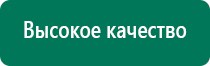 Высокое качество